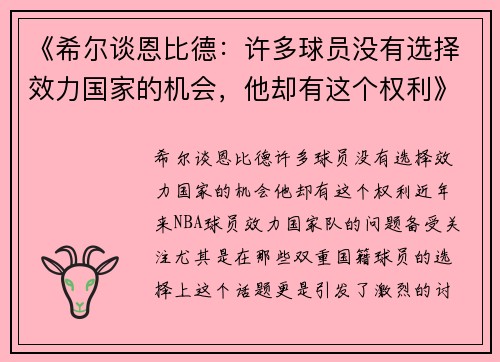 《希尔谈恩比德：许多球员没有选择效力国家的机会，他却有这个权利》

希尔谈恩比德许多球员没有选择效力国家的机会他却有这个权利近年来NBA球员效力国家队的问题备受关注尤其是在那些双重国籍球员的选择上这个话题更是引发了激烈的讨